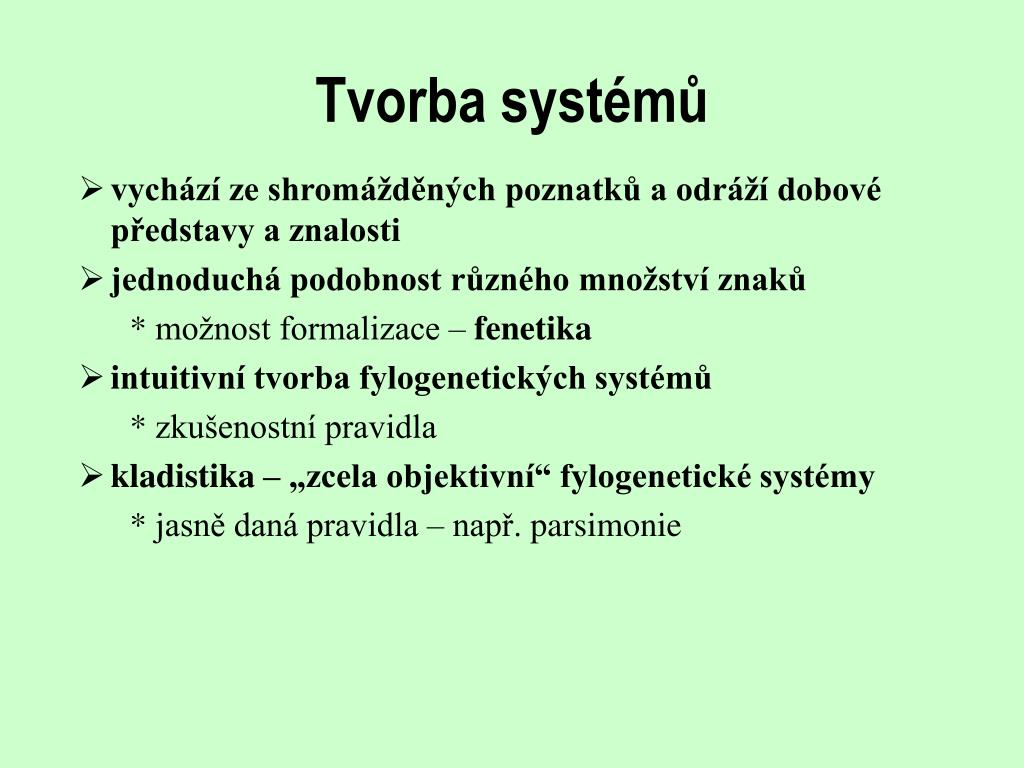 Tvorba systémů

➢ vychází ze shromážděných poznatků a odráží dobové představy a znalosti

➢ jednoduchá podobnost různého množství znaků

* možnost formalizace – fenetika

➢ intuitivní tvorba fylogenetických systémů

* zkušenostní pravidla

➢ kladistika – „zcela objektivní“ fylogenetické systémy

* jasně daná pravidla – např. parsimonie